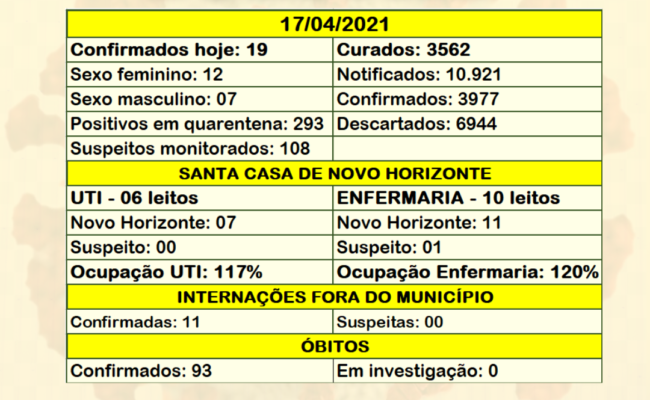 | 17/04/2021 | |
|---|---|
| Confirmados hoje: 19 | Curados: 3562 |
| Sexo feminino: 12 | Notificados: 10.921 |
| Sexo masculino: 07 | Confirmados: 3977 |
| Positivos em quarentena: 293 | Descartados: 6944 |
| Suspeitos monitorados: 108 | |
| SANTA CASA DE NOVO HORIZONTE | |
| UTI - 06 leitos | ENFERMARIA - 10 leitos |
| Novo Horizonte: 07 | Novo Horizonte: 11 |
| Suspeito: 00 | Suspeito: 01 |
| Ocupação UTI: 117% | Ocupação Enfermaria: 120% |
| INTERNAÇÕES FORA DO MUNICÍPIO | |
| Confirmadas: 11 | Suspeitas: 00 |
| ÓBITOS | |
| Confirmados: 93 | Em investigação: 0 |